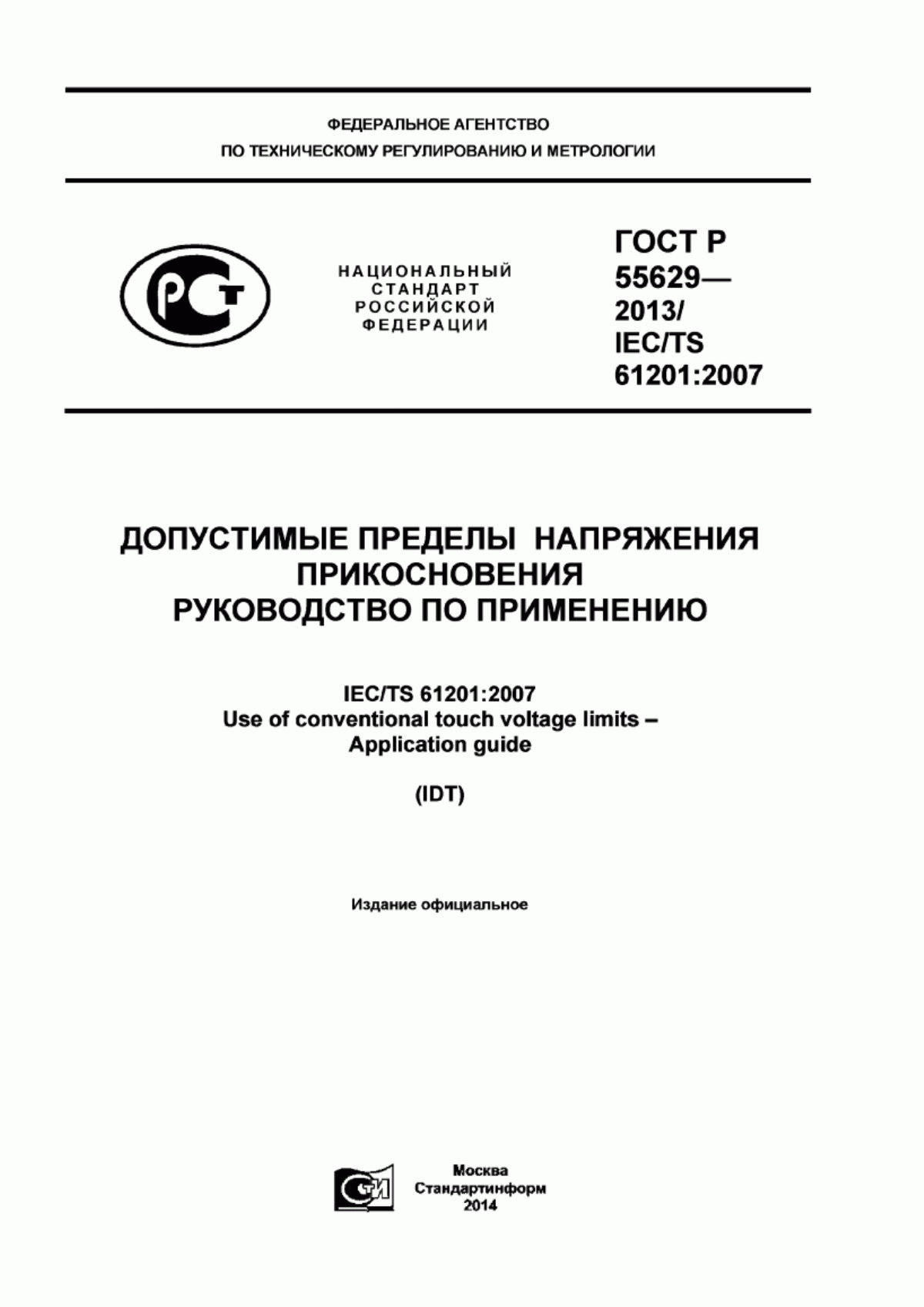 ФЕДЕРАЛЬНОЕ АГЕНТСТВО
ПО ТЕХНИЧЕСКОМУ РЕГУЛИРОВАНИЮ И МЕТРОЛОГИИ

РСТ

НАЦИОНАЛЬНЫЙ
СТАНДАРТ
РОССИЙСКОЙ
ФЕДЕРАЦИИ

ГОСТ Р
55629—
2013/
IEC/TS
61201:2007

ДОПУСТИМЫЕ ПРЕДЕЛЫ НАПРЯЖЕНИЯ
ПРИКОСНОВЕНИЯ
РУКОВОДСТВО ПО ПРИМЕНЕНИЮ

IEC/TS 61201:2007
Use of conventional touch voltage limits –
Application guide

(IDT)

Издание официальное

СТИ

Москва
Стандартинформ
2014